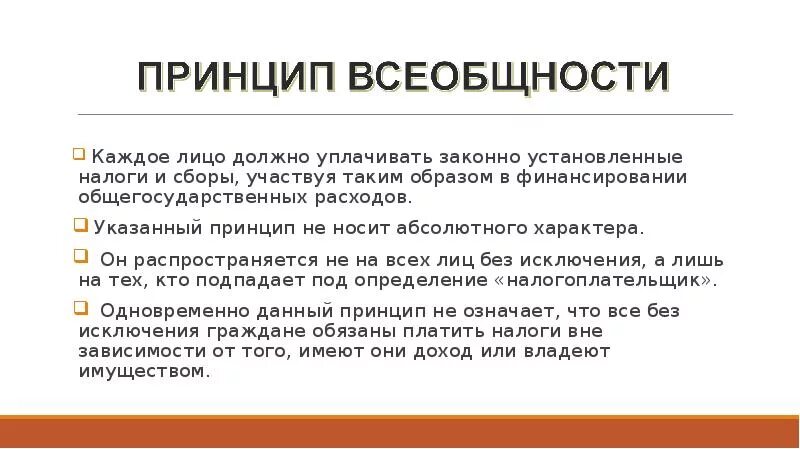 ПРИНЦИП ВСЕОБЩНОСТИ

Каждое лицо должно уплачивать законно установленные налоги и сборы, участвуя таким образом в финансировании общегосударственных расходов.

Указанный принцип не носит абсолютного характера.

Он распространяется не на всех лиц без исключения, а лишь на тех, кто подпадает под определение «налогоплательщик».

Одновременно данный принцип не означает, что все без исключения граждане обязаны платить налоги вне зависимости от того, имеют они доход или владеют имуществом.